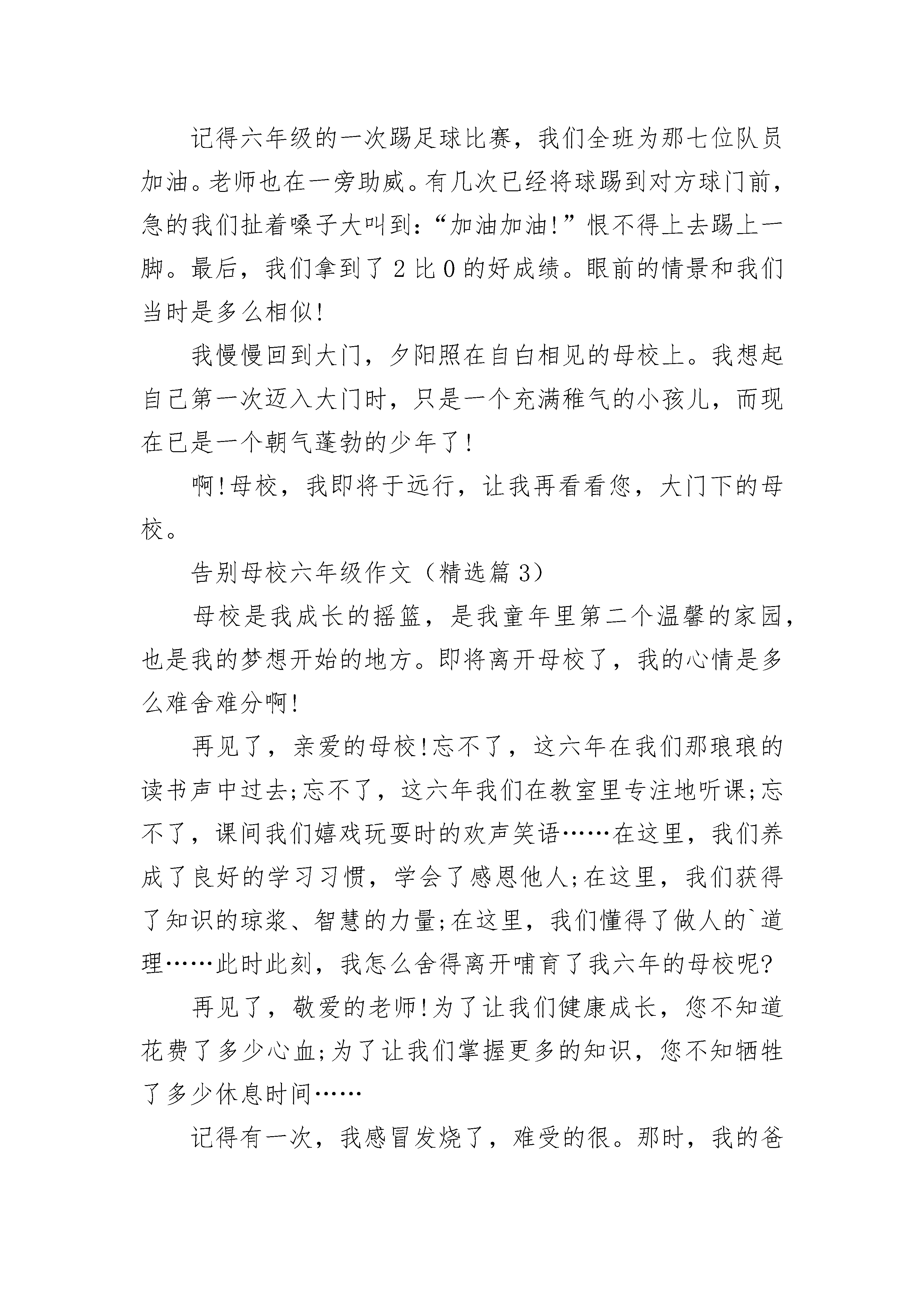 记得六年级的一次踢足球比赛，我们全班为那七位队员加油。老师也在一旁助威。有几次已经将球踢到对方球门前，急的我们扯着嗓子大叫到:“加油加油!”恨不得上去踢上一脚。最后，我们拿到了2比0的好成绩。眼前的情景和我们当时是多么相似!

我慢慢回到大门，夕阳照在自白相见的母校上。我想起自己第一次迈入大门时，只是一个充满稚气的小孩儿，而现在已是一个朝气蓬勃的少年了!

啊!母校，我即将于远行，让我再看看您，大门下的母校。

告别母校六年级作文（精选篇3）

母校是我成长的摇篮，是我童年里第二个温馨的家园，也是我的梦想开始的地方。即将离开母校了，我的心情是多么难舍难分啊!

再见了，亲爱的母校!忘不了，这六年在我们那琅琅的读书声中过去;忘不了，这六年我们在教室里专注地听课;忘不了，课间我们嬉戏玩耍时的欢声笑语……在这里，我们养成了良好的学习习惯，学会了感恩他人;在这里，我们获得了知识的琼浆、智慧的力量;在这里，我们懂得了做人的`道理……此时此刻，我怎么舍得离开哺育了我六年的母校呢?

再见了，敬爱的老师!为了让我们健康成长，您不知道花费了多少心血;为了让我们掌握更多的知识，您不知牺牲了多少休息时间……

记得有一次，我感冒发烧了，难受的很。那时，我的爸